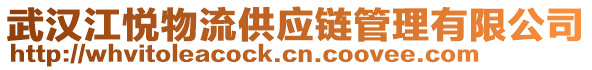 武汉江悦物流供应链管理有限公司
http://whvitoleacock.cn.coovee.com